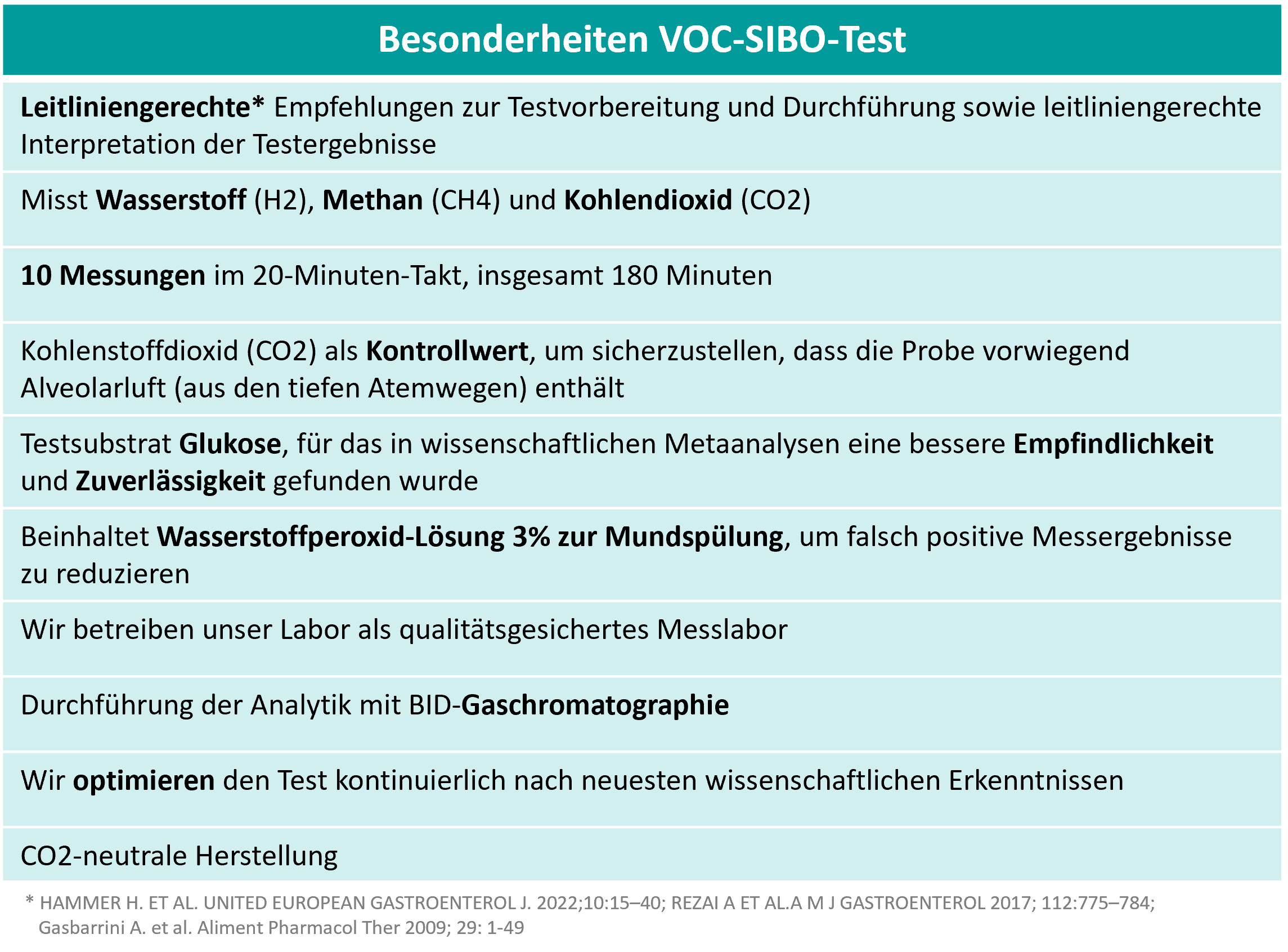 | Besonderheiten VOC-SIBO-Test |
|---|
| Leitliniengerechte* Empfehlungen zur Testvorbereitung und Durchführung sowie leitliniengerechte Interpretation der Testergebnisse |
| Misst Wasserstoff (H2), Methan (CH4) und Kohlendioxid (CO2) |
| 10 Messungen im 20-Minuten-Takt, insgesamt 180 Minuten |
| Kohlenstoffdioxid (CO2) als Kontrollwert, um sicherzustellen, dass die Probe vorwiegend Alveolarluft (aus den tiefen Atemwegen) enthält |
| Testsubstrat Glukose, für das in wissenschaftlichen Metaanalysen eine bessere Empfindlichkeit und Zuverlässigkeit gefunden wurde |
| Beinhaltet Wasserstoffperoxid-Lösung 3% zur Mundspülung, um falsch positive Messergebnisse zu reduzieren |
| Wir betreiben unser Labor als qualitätsgesichertes Messlabor |
| Durchführung der Analytik mit BID-Gaschromatographie |
| Wir optimieren den Test kontinuierlich nach neuesten wissenschaftlichen Erkenntnissen |
| CO2-neutrale Herstellung |

* HAMMER H. ET AL. UNITED EUROPEAN GASTROENTEROL J. 2022;10:15–40; REZAI A ET AL.A M J GASTROENTEROL 2017; 112:775–784; Gasbarrini A. et al. Aliment Pharmacol Ther 2009; 29: 1-49